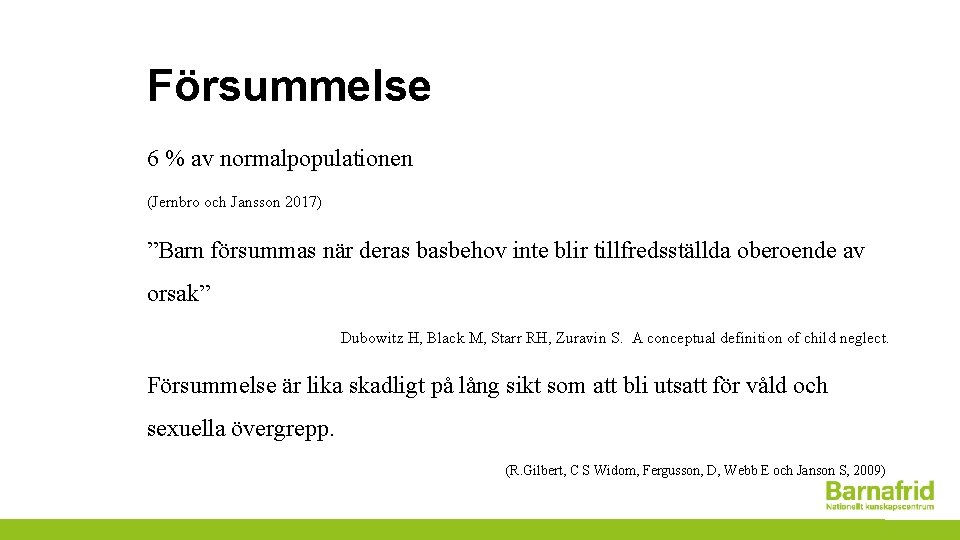 Försummelse

6 % av normalpopulationen

(Jernbro och Jansson 2017)

”Barn försummas när deras basbehov inte blir tillfredsställda oberoende av orsak”

Dubowitz H, Black M, Starr RH, Zuravin S. A conceptual definition of child neglect.

Försummelse är lika skadligt på lång sikt som att bli utsatt för våld och sexuella övergrepp.

(R.Gilbert, C S Widom, Fergusson, D, Webb E och Janson S, 2009)

Barnafrid
Nationellt kunskapscentrum